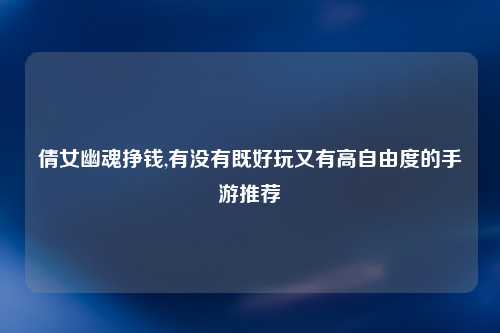 倩女幽魂挣钱,有没有既好玩又有高自由度的手游推荐